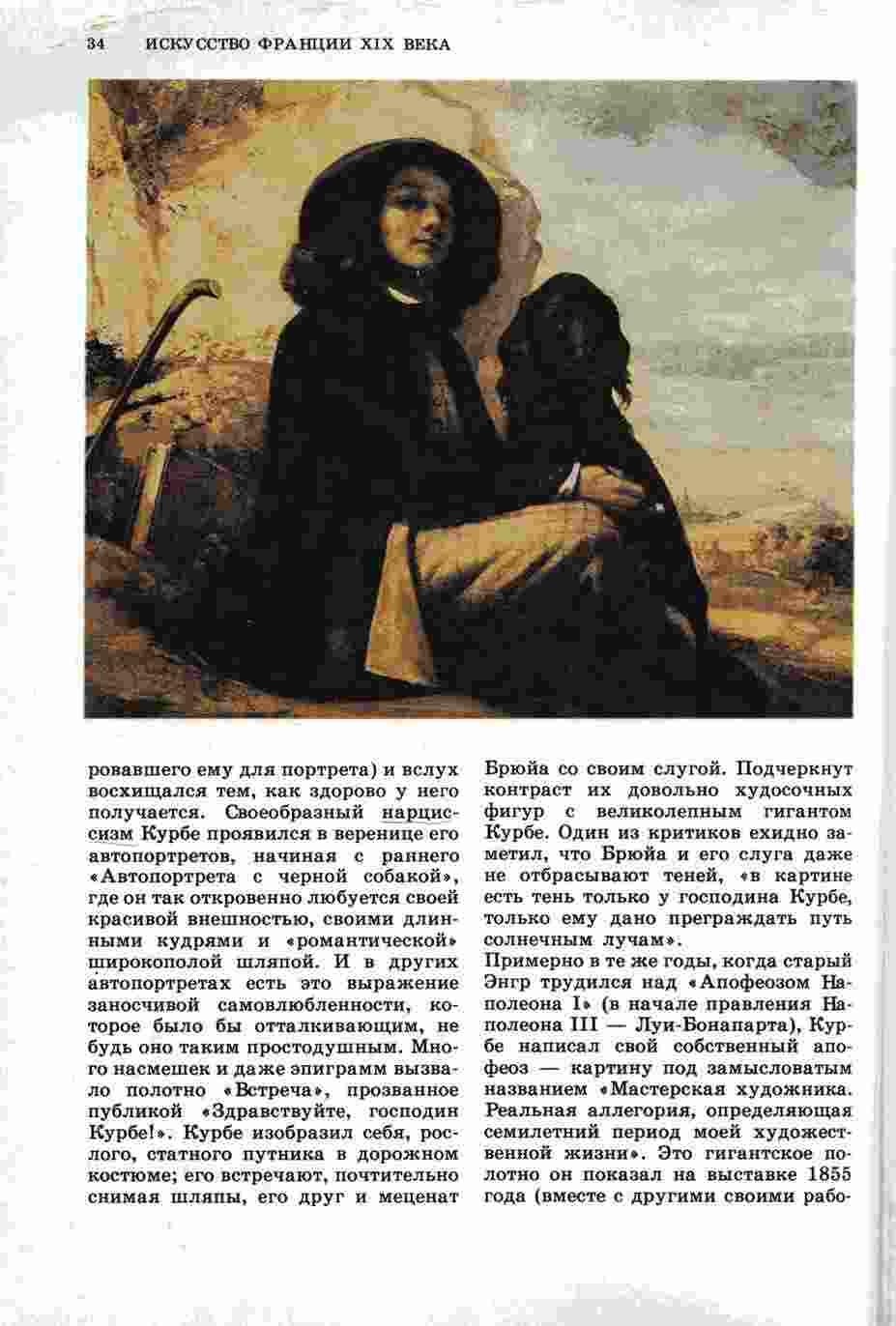 34 ИСКУССТВО ФРАНЦИИ XIX ВЕКА

ровавшего ему для портрета) и вслух восхищался тем, как здорово у него получается. Своеобразный нарциссизм Курбе проявился в веренице его автопортретов, начиная с раннего «Автопортрета с черной собакой», где он так откровенно любуется своей красивой внешностью, своими длинными кудрями и «романтической» широкополой шляпой. И в других автопортретах есть это выражение заносчивой самовлюбленности, которое было бы отталкивающим, не будь оно таким простодушным. Много насмешек и даже эпиграмм вызвало полотно «Встреча», прозванное публикой «Здравствуйте, господин Курбе!». Курбе изобразил себя, рослого, статного путника в дорожном костюме; его встречают, почтительно снимая шляпы, его друг и меценат Брюйа со своим слугой. Подчеркнут контраст их довольно худосочных фигур с великолепным гигантом Курбе. Один из критиков ехидно заметил, что Брюйа и его слуга даже не отбрасывают теней, «в картине есть тень только у господина Курбе, только ему дано преграждать путь солнечным лучам».

Примерно в те же годы, когда старый Энгр трудился над «Апофеозом Наполеона I» (в начале правления Наполеона III — Луи-Бонапарта), Курбе написал свой собственный апофеоз — картину под замысловатым названием «Мастерская художника. Реальная аллегория, определяющая семилетний период моей художественной жизни». Это гигантское полотно он показал на выставке 1855 года (вместе с другими своими рабо-